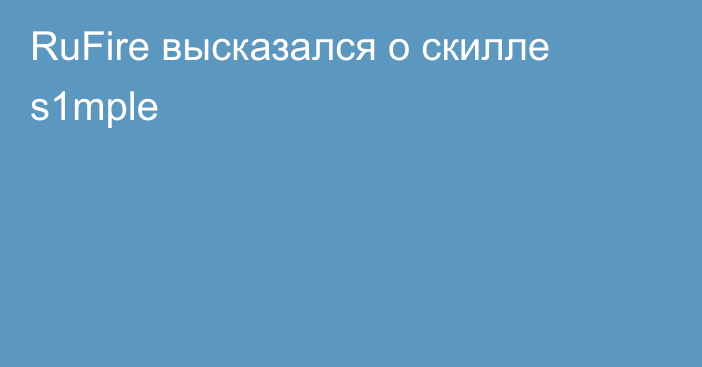 RuFire высказался о скилле s1mple